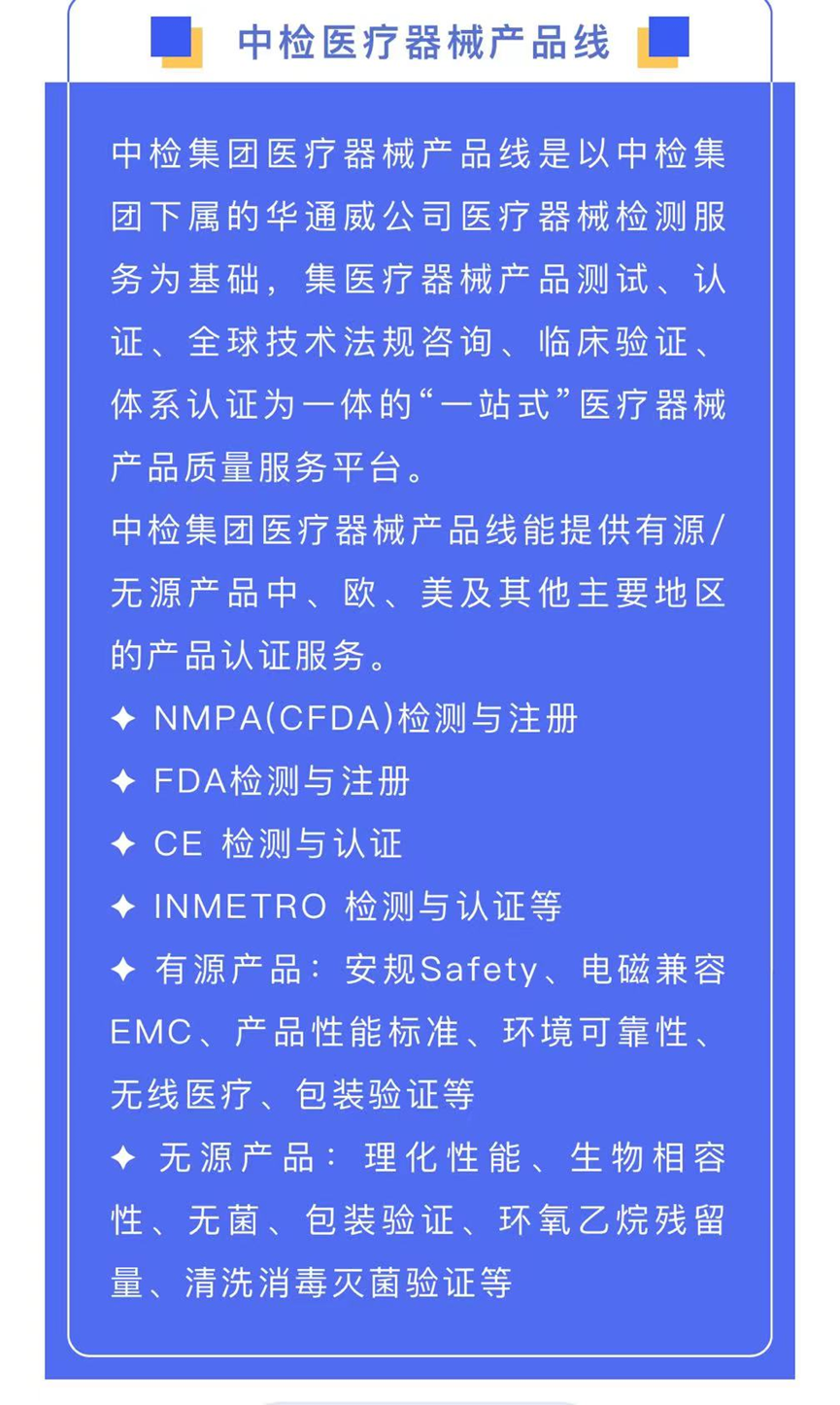 中检医疗器械产品线

中检集团医疗器械产品线是以中检集团下属的华通威公司医疗器械检测服务为基础，集医疗器械产品测试、认证、全球技术法规咨询、临床验证、体系认证为一体的“一站式”医疗器械产品质量服务平台。

中检集团医疗器械产品线能提供有源/无源产品中、欧、美及其他主要地区的产品认证服务。

✦ NMPA(CFDA)检测与注册

✦ FDA检测与注册

✦ CE 检测与认证

✦ INMETRO 检测与认证等

✦ 有源产品：安规Safety、电磁兼容EMC、产品性能标准、环境可靠性、无线医疗、包装验证等

✦ 无源产品：理化性能、生物相容性、无菌、包装验证、环氧乙烷残留量、清洗消毒灭菌验证等